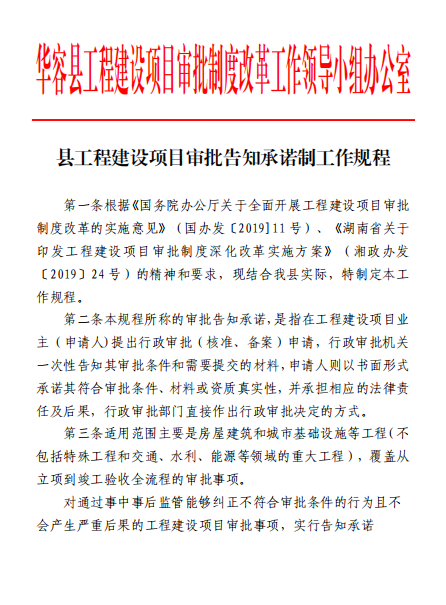 华容县工程建设项目审批制度改革工作领导小组办公室

县工程建设项目审批告知承诺制工作规程

第一条根据《国务院办公厅关于全面开展工程建设项目审批制度改革的实施意见》（国办发〔2019]11号）、《湖南省关于印发工程建设项目审批制度深化改革实施方案》（湘政办发〔2019〕24号）的精神和要求，现结合我县实际，特制定本工作规程。

第二条本规程所称的审批告知承诺，是指在工程建设项目业主（申请人）提出行政审批（核准、备案）申请，行政审批机关一次性告知其审批条件和需要提交的材料，申请人则以书面形式承诺其符合审批条件、材料或资质真实性，并承担相应的法律责任及后果，行政审批部门直接作出行政审批决定的方式。

第三条适用范围主要是房屋建筑和城市基础设施等工程（不包括特殊工程和交通、水利、能源等领域的重大工程），覆盖从立项到竣工验收全流程的审批事项。

对通过事中事后监管能够纠正不符合审批条件的行为且不会产生严重后果的工程建设项目审批事项，实行告知承诺